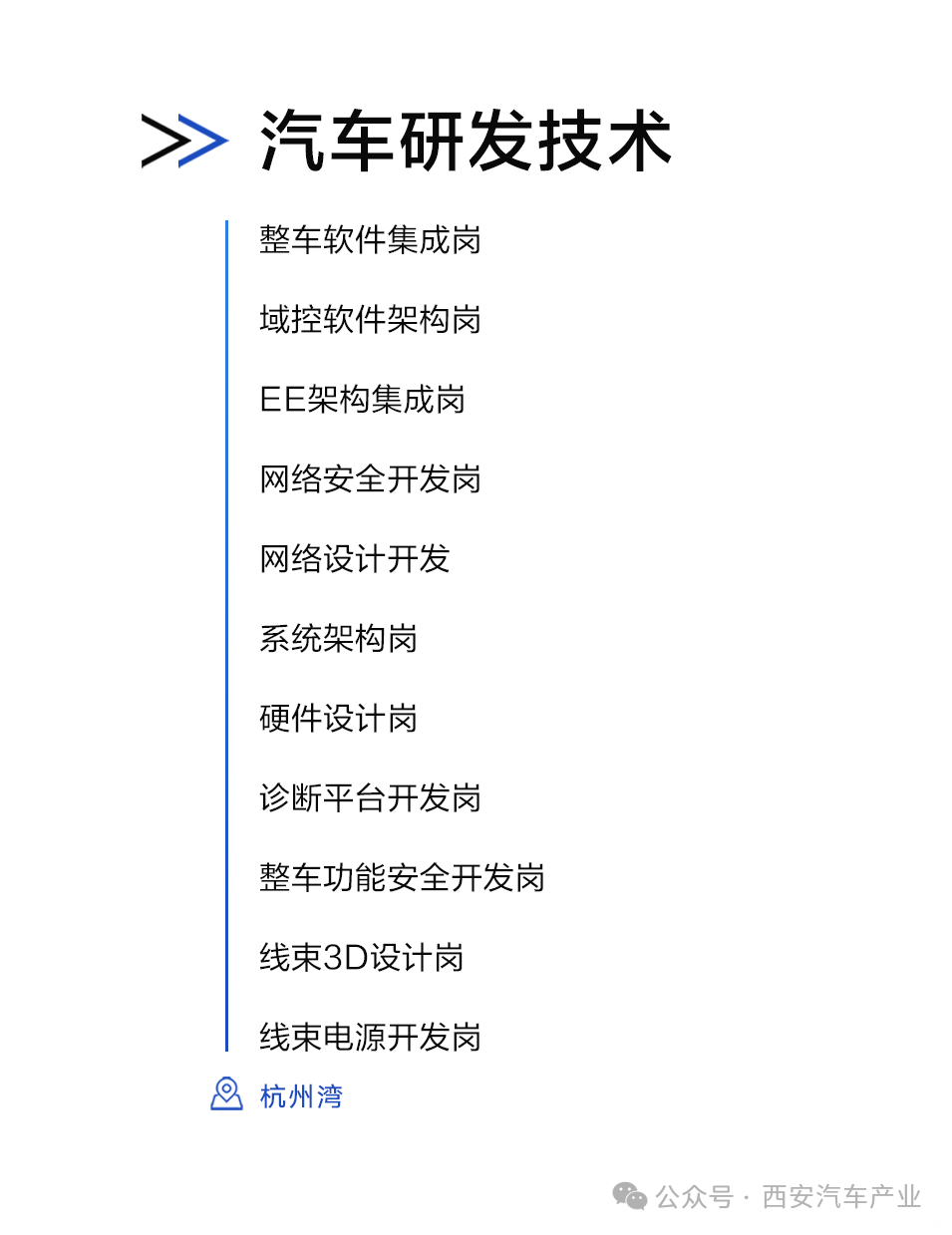 汽车研发技术

整车软件集成岗

域控软件架构岗

EE架构集成岗

网络安全开发岗

网络设计开发

系统架构岗

硬件设计岗

诊断平台开发岗

整车功能安全开发岗

线束3D设计岗

线束电源开发岗

杭州湾

公众号 · 西安汽车产业